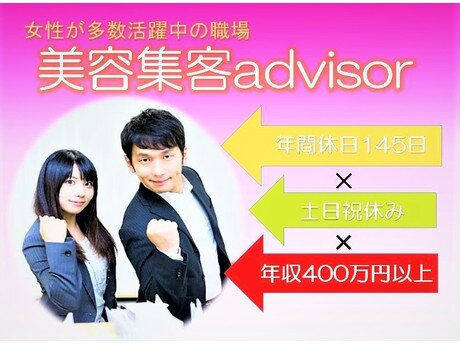 女性が多数活躍中の職場
美容集客advisor

年間休日145日
×
土日祝休み
×
年収400万円以上